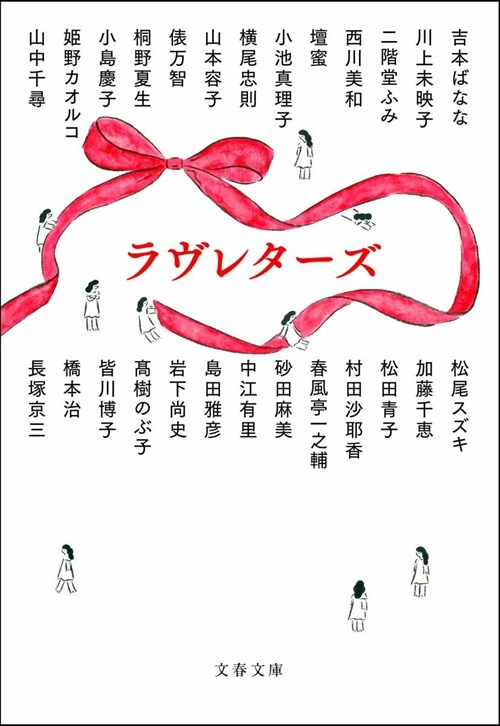 吉本ばなな
川上未映子
二階堂ふみ
西川美和
壇蜜
小池真理子
横尾忠則
山本容子
俵万智
桐野夏生
小島慶子
姫野カオルコ
山中千尋

ラヴレターズ

松尾スズキ
加藤千恵
松田青子
村田沙耶香
春風亭一之輔
砂田麻美
中江有里
島田雅彦
岩下尚史
髙樹のぶ子
皆川博子
橋本治
長塚京三

文春文庫